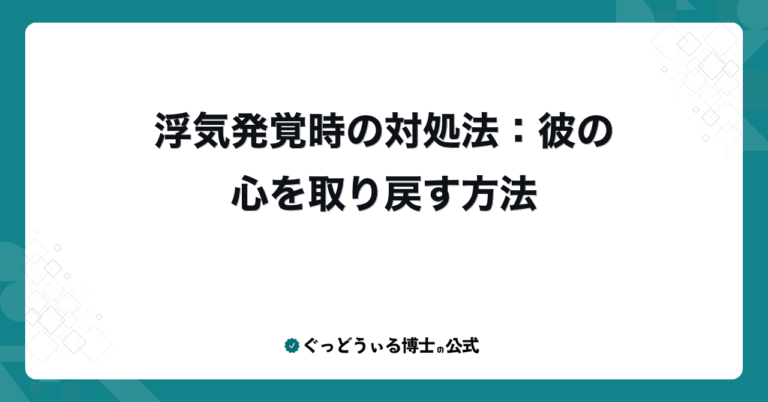 浮気発覚時の対処法：彼の心を取り戻す方法

ぐっどうぃる博士の公式